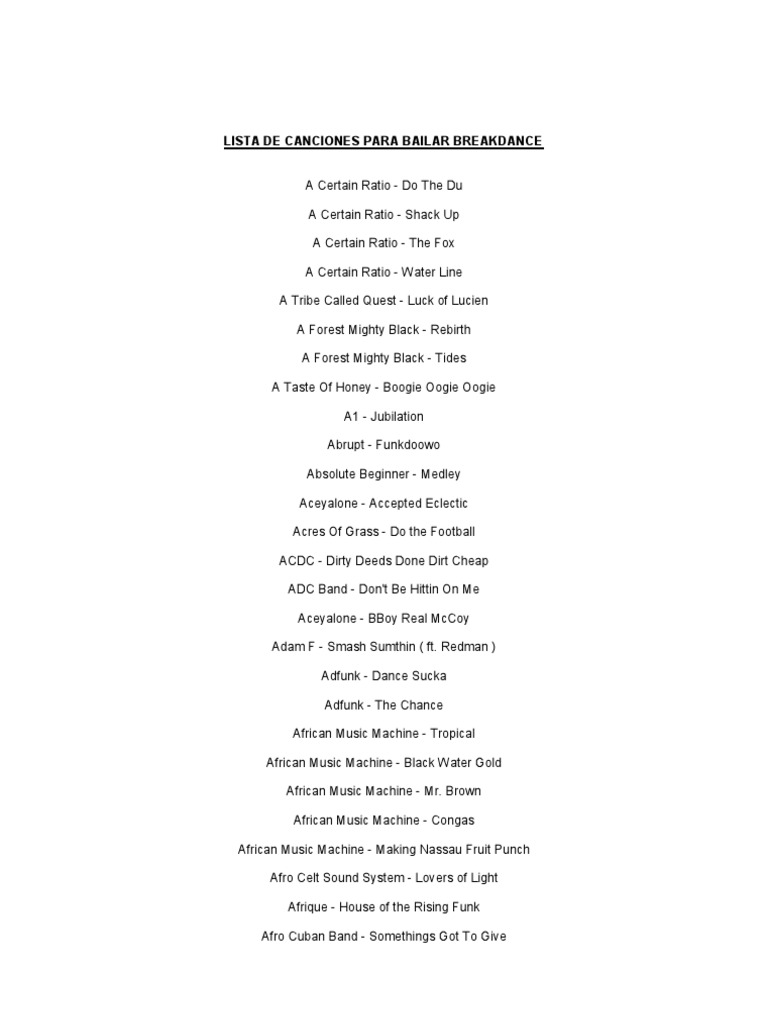 LISTA DE CANCIONES PARA BAILAR BREAKDANCE

A Certain Ratio - Do The Du

A Certain Ratio - Shack Up

A Certain Ratio - The Fox

A Certain Ratio - Water Line

A Tribe Called Quest - Luck of Lucien

A Forest Mighty Black - Rebirth

A Forest Mighty Black - Tides

A Taste Of Honey - Boogie Oogie Oogie

A1 - Jubilation

Abrupt - Funkdoowo

Absolute Beginner - Medley

Aceyalone - Accepted Eclectic

Acres Of Grass - Do the Football

ACDC - Dirty Deeds Done Dirt Cheap

ADC Band - Don't Be Hittin On Me

Aceyalone - BBoy Real McCoy

Adam F - Smash Sumthin ( ft. Redman )

Adfunk - Dance Sucka

Adfunk - The Chance

African Music Machine - Tropical

African Music Machine - Black Water Gold

African Music Machine - Mr. Brown

African Music Machine - Congas

African Music Machine - Making Nassau Fruit Punch

Afro Celt Sound System - Lovers of Light

Afrique - House of the Rising Funk

Afro Cuban Band - Somethings Got To Give